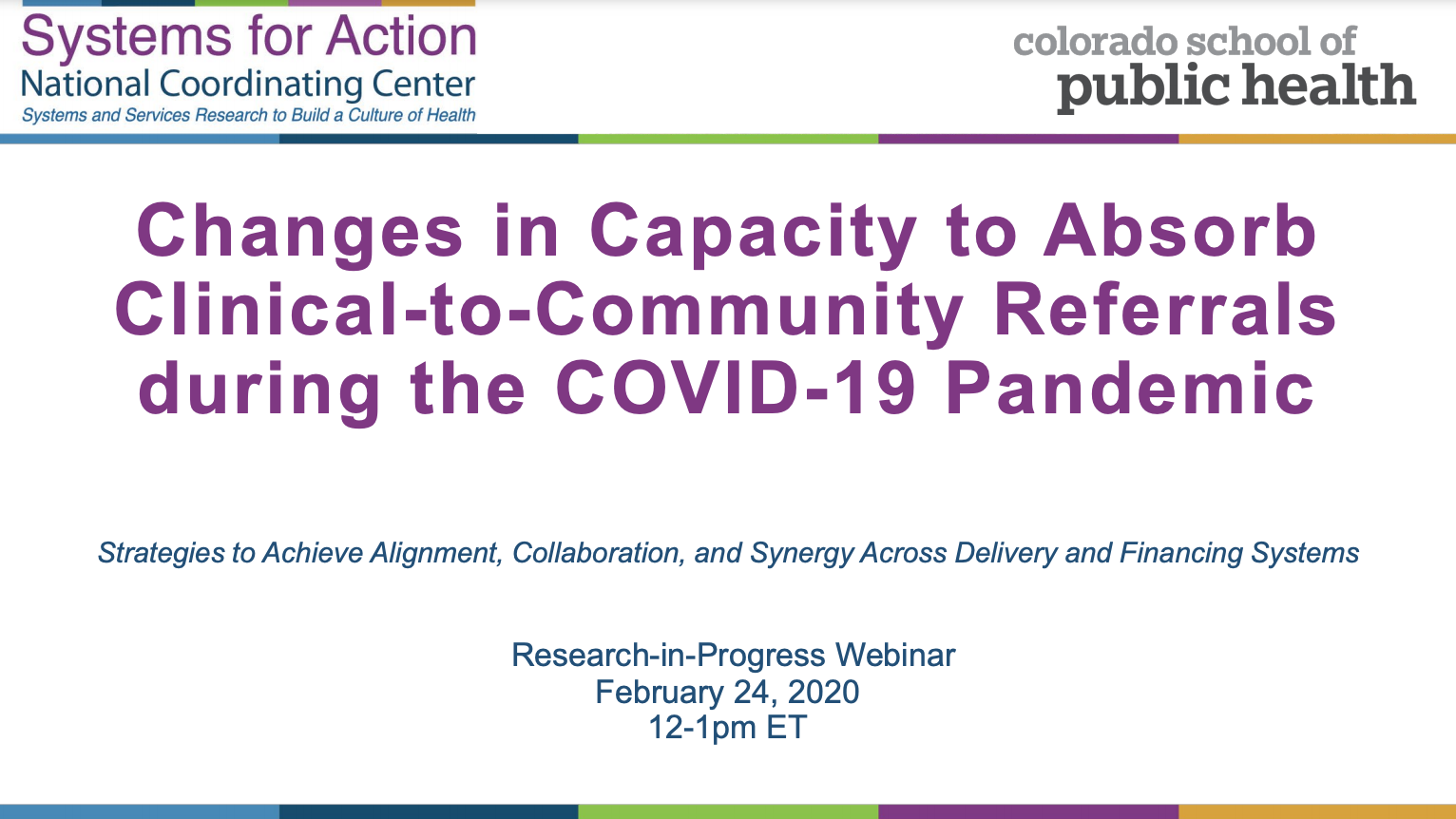 Systems for Action
National Coordinating Center
Systems and Services Research to Build a Culture of Health

colorado school of
public health

Changes in Capacity to Absorb Clinical-to-Community Referrals during the COVID-19 Pandemic

Strategies to Achieve Alignment, Collaboration, and Synergy Across Delivery and Financing Systems

Research-in-Progress Webinar
February 24, 2020
12-1pm ET